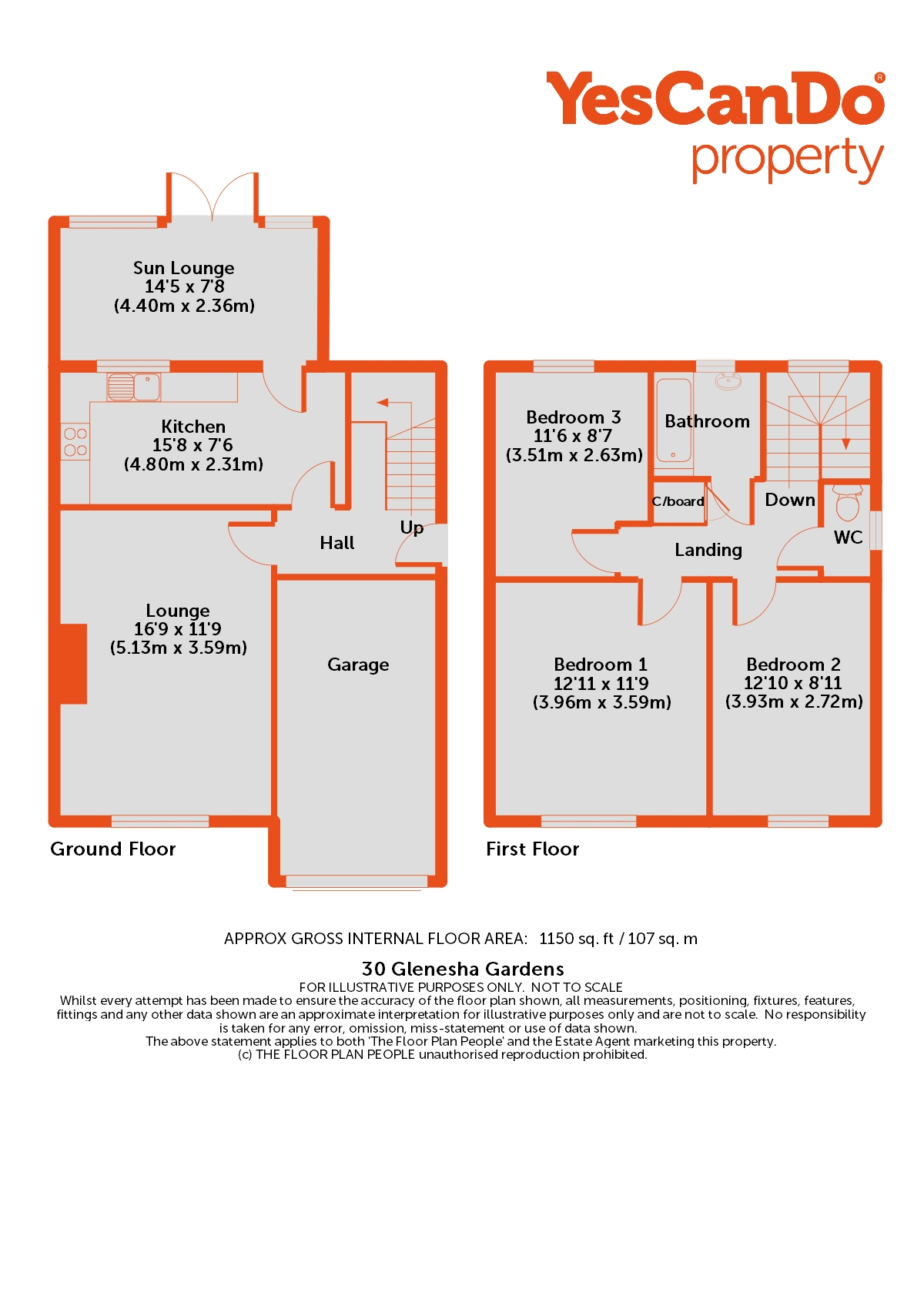 YesCanDo®
property

Sun Lounge
14'5 x 7'8
(4.40m x 2.36m)

Kitchen
15'8 x 7'6
(4.80m x 2.31m)

Up

Hall

Lounge
16'9 x 11'9
(5.13m x 3.59m)

Garage

Ground Floor

Bedroom 3
11'6 x 8'7
(3.51m x 2.63m)

Bathroom

C/board

Down

WC

Landing

Bedroom 1
12'11 x 11'9
(3.96m x 3.59m)

Bedroom 2
12'10 x 8'11
(3.93m x 2.72m)

First Floor

APPROX GROSS INTERNAL FLOOR AREA: 1150 sq. ft / 107 sq. m

30 Glenesha Gardens
FOR ILLUSTRATIVE PURPOSES ONLY. NOT TO SCALE
Whilst every attempt has been made to ensure the accuracy of the floor plan shown, all measurements, positioning, fixtures, features, fittings and any other data shown are an approximate interpretation for illustrative purposes only and are not to scale. No responsibility is taken for any error, omission, miss-statement or use of data shown.
The above statement applies to both 'The Floor Plan People' and the Estate Agent marketing this property.
(c) THE FLOOR PLAN PEOPLE unauthorised reproduction prohibited.